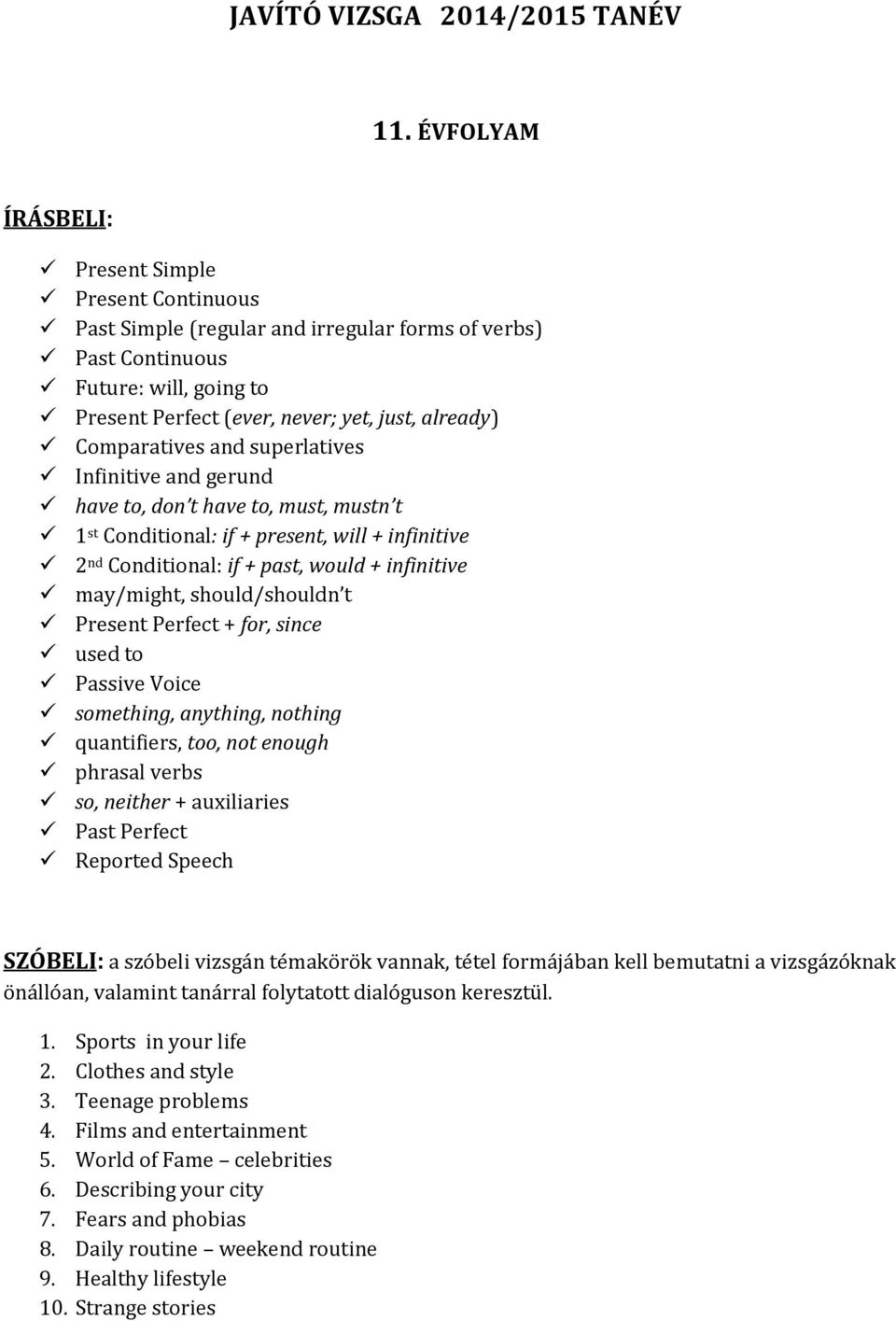 JAVÍTÓ VIZSGA 2014/2015 TANÉV

11. ÉVFOLYAM

ÍRÁSBELI:

✓ Present Simple
✓ Present Continuous
✓ Past Simple (regular and irregular forms of verbs)
✓ Past Continuous
✓ Future: will, going to
✓ Present Perfect (ever, never; yet, just, already)
✓ Comparatives and superlatives
✓ Infinitive and gerund
✓ have to, don t have to, must, mustn t
✓ 1st Conditional: if + present, will + infinitive
✓ 2nd Conditional: if + past, would + infinitive
✓ may/might, should/shouldn t
✓ Present Perfect + for, since
✓ used to
✓ Passive Voice
✓ something, anything, nothing
✓ quantifiers, too, not enough
✓ phrasal verbs
✓ so, neither + auxiliaries
✓ Past Perfect
✓ Reported Speech

SZÓBELI: a szóbeli vizsgán témakörök vannak, tétel formájában kell bemutatni a vizsgázóknak önállóan, valamint tanárral folytatott dialóguson keresztül.

1. Sports in your life
2. Clothes and style
3. Teenage problems
4. Films and entertainment
5. World of Fame – celebrities
6. Describing your city
7. Fears and phobias
8. Daily routine – weekend routine
9. Healthy lifestyle
10. Strange stories